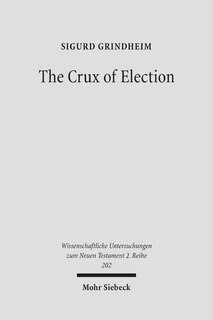 SIGURD GRINDHEIM

The Crux of Election

Wissenschaftliche Untersuchungen zum Neuen Testament 2. Reihe 202

Mohr Siebeck